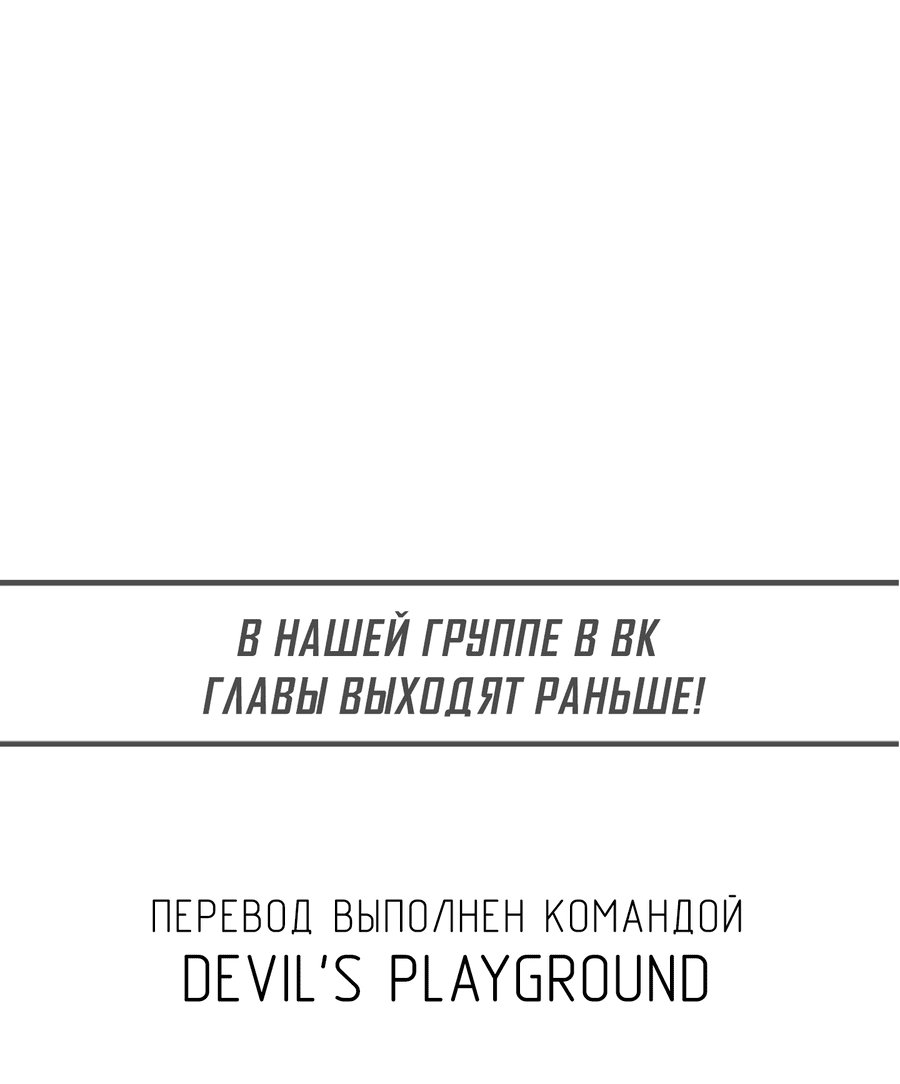 В НАШЕЙ ГРУППЕ В ВК
ГЛАВЫ ВЫХОДЯТ РАНЬШЕ!

ПЕРЕВОД ВЫПОЛНЕН КОМАНДОЙ
DEVIL'S PLAYGROUND